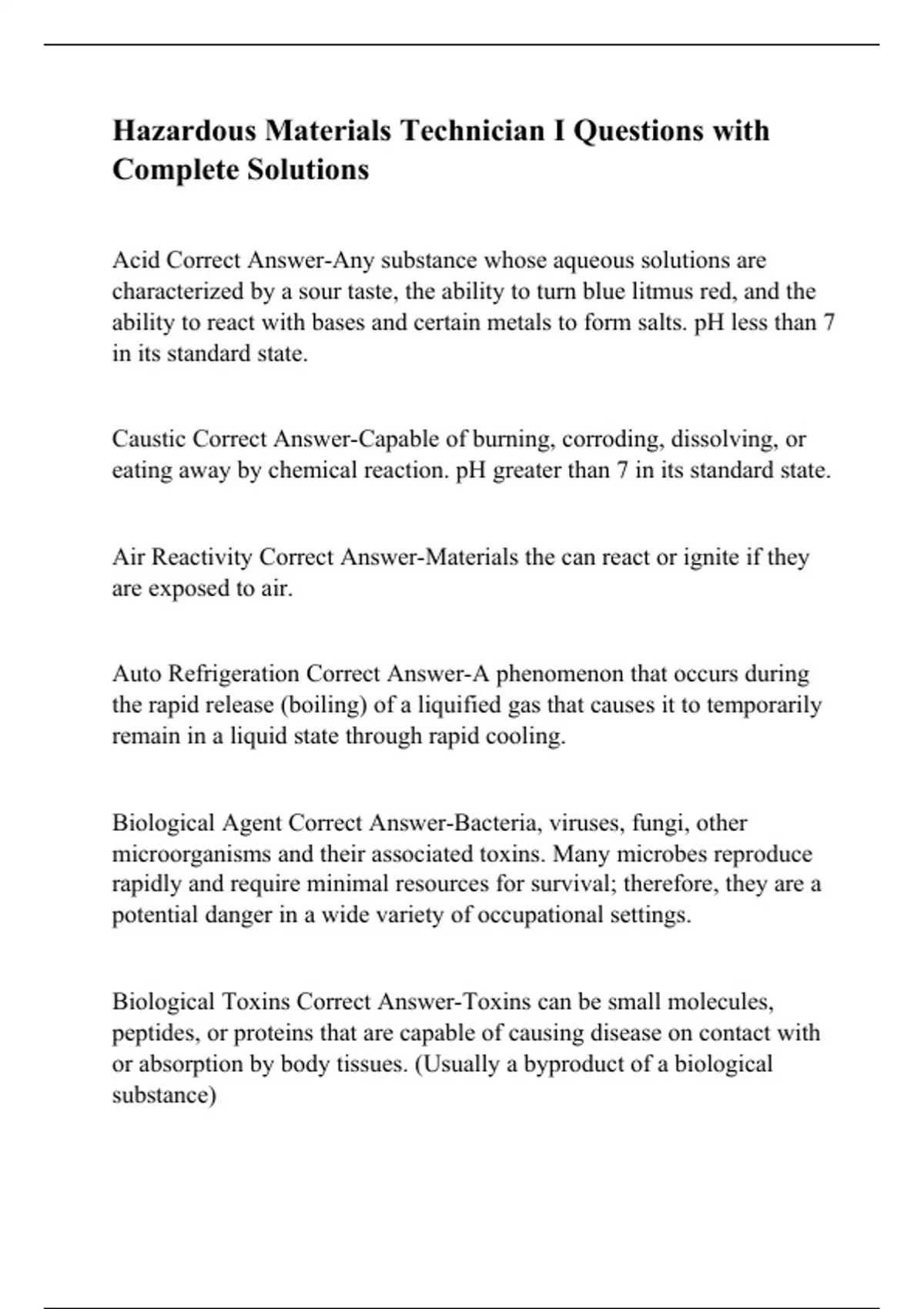 Hazardous Materials Technician I Questions with Complete Solutions

Acid Correct Answer-Any substance whose aqueous solutions are characterized by a sour taste, the ability to turn blue litmus red, and the ability to react with bases and certain metals to form salts. pH less than 7 in its standard state.

Caustic Correct Answer-Capable of burning, corroding, dissolving, or eating away by chemical reaction. pH greater than 7 in its standard state.

Air Reactivity Correct Answer-Materials the can react or ignite if they are exposed to air.

Auto Refrigeration Correct Answer-A phenomenon that occurs during the rapid release (boiling) of a liquified gas that causes it to temporarily remain in a liquid state through rapid cooling.

Biological Agent Correct Answer-Bacteria, viruses, fungi, other microorganisms and their associated toxins. Many microbes reproduce rapidly and require minimal resources for survival; therefore, they are a potential danger in a wide variety of occupational settings.

Biological Toxins Correct Answer-Toxins can be small molecules, peptides, or proteins that are capable of causing disease on contact with or absorption by body tissues. (Usually a byproduct of a biological substance)